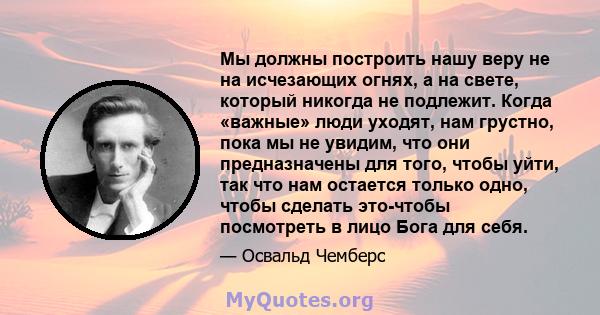 Мы должны построить нашу веру не на исчезающих огнях, а на свете, который никогда не подлежит. Когда «важные» люди уходят, нам грустно, пока мы не увидим, что они предназначены для того, чтобы уйти, так что нам остается только одно, чтобы сделать это-чтобы посмотреть в лицо Бога для себя.

— Освальд Чемберс

MyQuotes.org